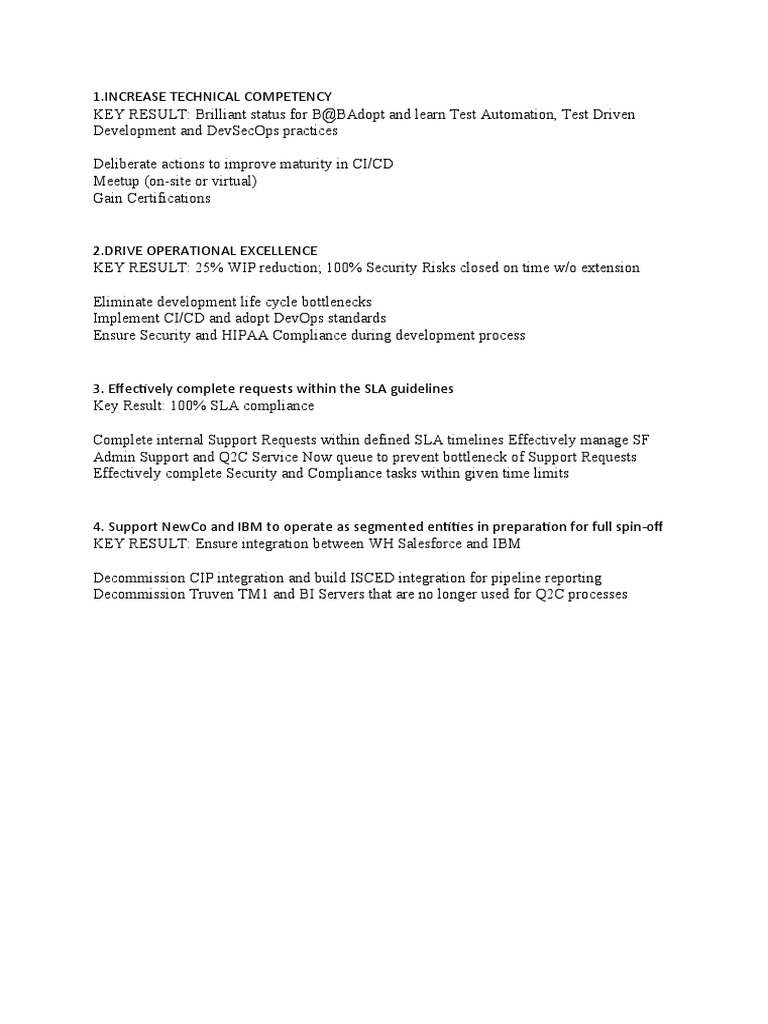 1.INCREASE TECHNICAL COMPETENCY
KEY RESULT: Brilliant status for B@BAdopt and learn Test Automation, Test Driven Development and DevSecOps practices

Deliberate actions to improve maturity in CI/CD
Meetup (on-site or virtual)
Gain Certifications

2.DRIVE OPERATIONAL EXCELLENCE
KEY RESULT: 25% WIP reduction; 100% Security Risks closed on time w/o extension

Eliminate development life cycle bottlenecks
Implement CI/CD and adopt DevOps standards
Ensure Security and HIPAA Compliance during development process

3. Effectively complete requests within the SLA guidelines
Key Result: 100% SLA compliance

Complete internal Support Requests within defined SLA timelines Effectively manage SF Admin Support and Q2C Service Now queue to prevent bottleneck of Support Requests Effectively complete Security and Compliance tasks within given time limits

4. Support NewCo and IBM to operate as segmented entities in preparation for full spin-off
KEY RESULT: Ensure integration between WH Salesforce and IBM

Decommission CIP integration and build ISCED integration for pipeline reporting
Decommission Truven TM1 and BI Servers that are no longer used for Q2C processes